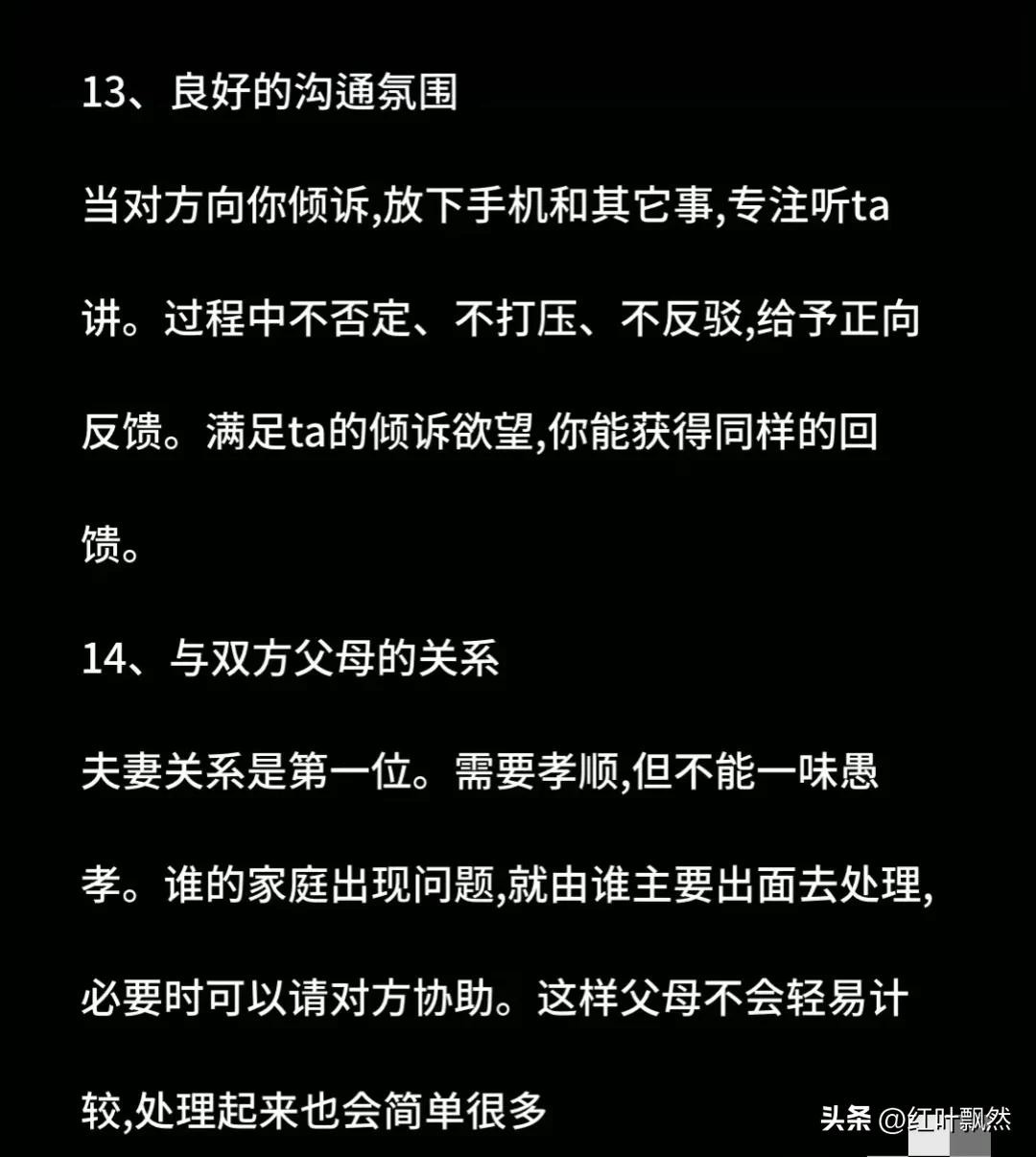 13、良好的沟通氛围

当对方向你倾诉,放下手机和其它事,专注听ta讲。过程中不否定、不打压、不反驳,给予正向反馈。满足ta的倾诉欲望,你能获得同样的回馈。

14、与双方父母的关系

夫妻关系是第一位。需要孝顺,但不能一味愚孝。谁的家庭出现问题,就由谁主要出面去处理,必要时可以请对方协助。这样父母不会轻易计较,处理起来也会简单很多

头条 @红叶飘然